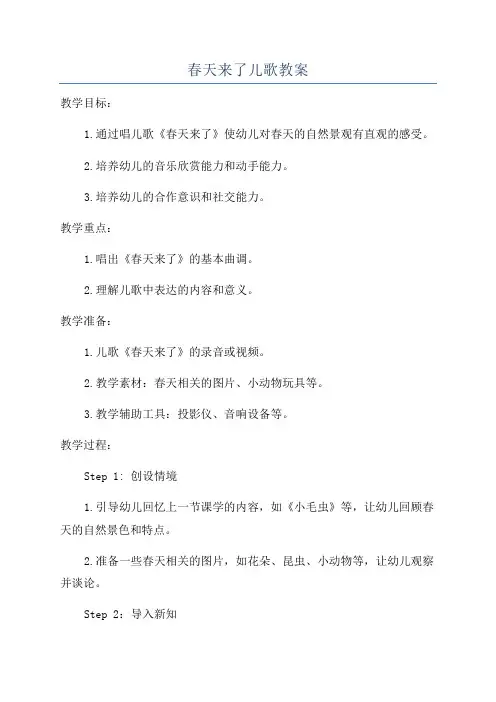 春天来了儿歌教案

教学目标：

1.通过唱儿歌《春天来了》使幼儿对春天的自然景观有直观的感受。

2.培养幼儿的音乐欣赏能力和动手能力。

3.培养幼儿的合作意识和社交能力。

教学重点：

1.唱出《春天来了》的基本曲调。

2.理解儿歌中表达的内容和意义。

教学准备：

1.儿歌《春天来了》的录音或视频。

2.教学素材：春天相关的图片、小动物玩具等。

3.教学辅助工具：投影仪、音响设备等。

教学过程：

Step 1: 创设情境

1.引导幼儿回忆上一节课学的内容，如《小毛虫》等，让幼儿回顾春天的自然景色和特点。

2.准备一些春天相关的图片，如花朵、昆虫、小动物等，让幼儿观察并谈论。

Step 2: 导入新知